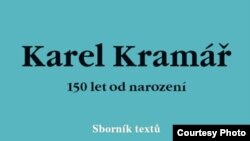 Karel Kramář

150 let od narození

Sborník textů

Courtesy Photo